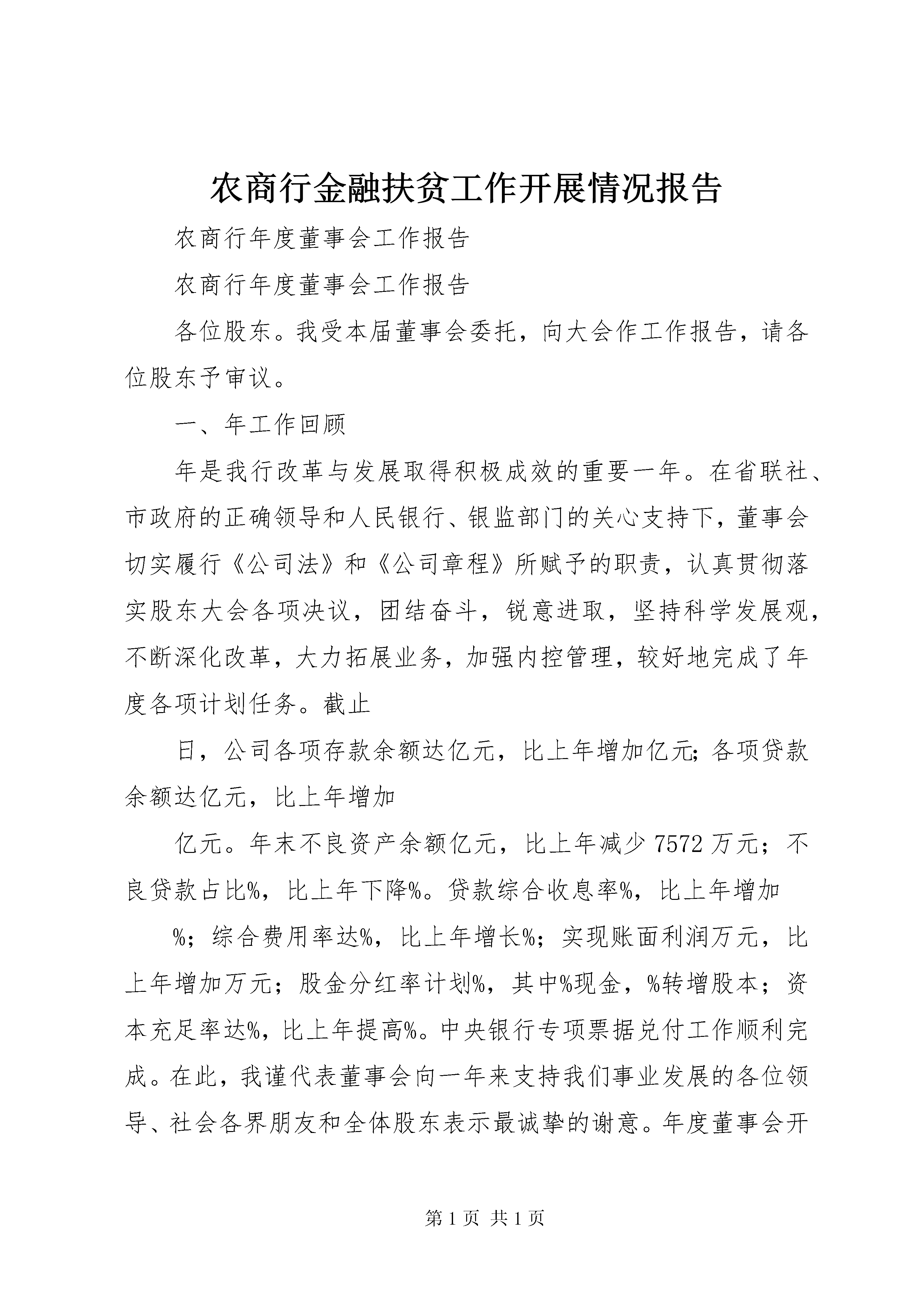 农商行金融扶贫工作开展情况报告

农商行年度董事会工作报告

农商行年度董事会工作报告

各位股东。我受本届董事会委托，向大会作工作报告，请各位股东予审议。

一、年工作回顾

年是我行改革与发展取得积极成效的重要一年。在省联社、市政府的正确领导和人民银行、银监部门的关心支持下，董事会切实履行《公司法》和《公司章程》所赋予的职责，认真贯彻落实股东大会各项决议，团结奋斗，锐意进取，坚持科学发展观，不断深化改革，大力拓展业务，加强内控管理，较好地完成了年度各项计划任务。截止

日，公司各项存款余额达亿元，比上年增加亿元;各项贷款余额达亿元，比上年增加

亿元。年末不良资产余额亿元，比上年减少7572万元；不良贷款占比%，比上年下降%。贷款综合收息率%，比上年增加

%；综合费用率达%，比上年增长%；实现账面利润万元，比上年增加万元；股金分红率计划%，其中%现金，%转增股本；资本充足率达%，比上年提高%。中央银行专项票据兑付工作顺利完成。在此，我谨代表董事会向一年来支持我们事业发展的各位领导、社会各界朋友和全体股东表示最诚挚的谢意。年度董事会开

第1页 共1页